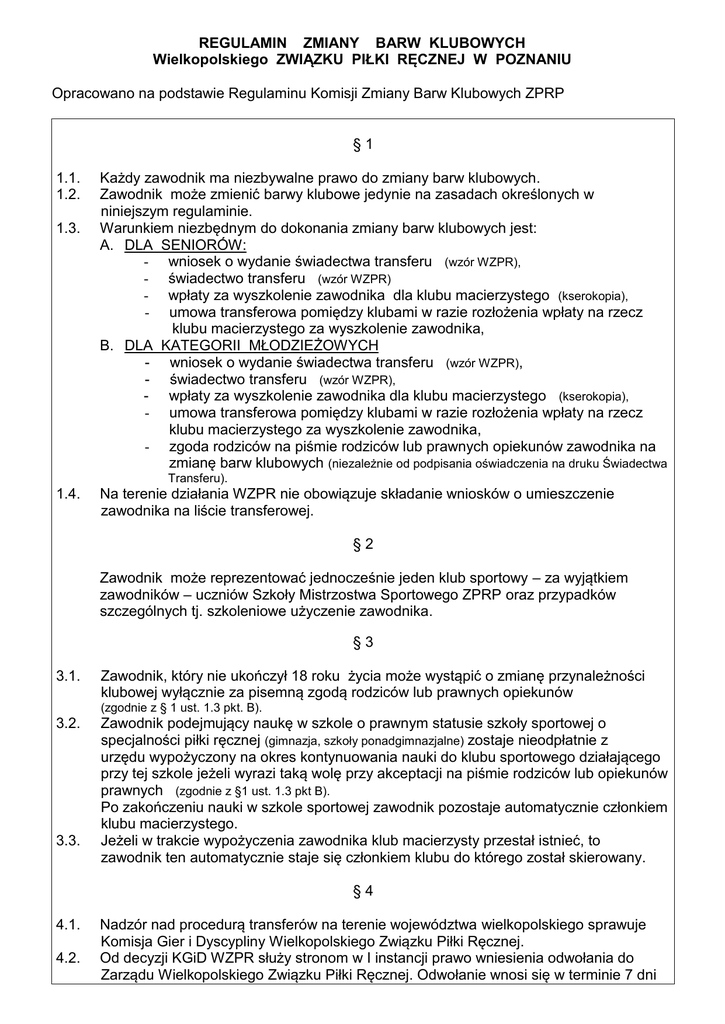 REGULAMIN ZMIANY BARW KLUBOWYCH
Wielkopolskiego ZWIĄZKU PIŁKI RĘCZNEJ W POZNANIU

Opracowano na podstawie Regulaminu Komisji Zmiany Barw Klubowych ZPRP

§ 1

1.1. Każdy zawodnik ma niezbywalne prawo do zmiany barw klubowych.
1.2. Zawodnik może zmienić barwy klubowe jedynie na zasadach określonych w niniejszym regulaminie.
1.3. Warunkiem niezbędnym do dokonania zmiany barw klubowych jest:
A. DLA SENIORÓW:
- wniosek o wydanie świadectwa transferu (wzór WZPR),
- świadectwo transferu (wzór WZPR)
- wpłaty za wyszkolenie zawodnika dla klubu macierzystego (kserokopia),
- umowa transferowa pomiędzy klubami w razie rozłożenia wpłaty na rzecz klubu macierzystego za wyszkolenie zawodnika,
B. DLA KATEGORII MŁODZIEŻOWYCH
- wniosek o wydanie świadectwa transferu (wzór WZPR),
- świadectwo transferu (wzór WZPR),
- wpłaty za wyszkolenie zawodnika dla klubu macierzystego (kserokopia),
- umowa transferowa pomiędzy klubami w razie rozłożenia wpłaty na rzecz klubu macierzystego za wyszkolenie zawodnika,
- zgoda rodziców na piśmie rodziców lub prawnych opiekunów zawodnika na zmianę barw klubowych (niezależnie od podpisania oświadczenia na druku Świadectwa Transferu).
1.4. Na terenie działania WZPR nie obowiązuje składanie wniosków o umieszczenie zawodnika na liście transferowej.

§ 2

Zawodnik może reprezentować jednocześnie jeden klub sportowy – za wyjątkiem zawodników – uczniów Szkoły Mistrzostwa Sportowego ZPRP oraz przypadków szczególnych tj. szkoleniowe użyczenie zawodnika.

§ 3

3.1. Zawodnik, który nie ukończył 18 roku życia może wystąpić o zmianę przynależności klubowej wyłącznie za pisemną zgodą rodziców lub prawnych opiekunów (zgodnie z § 1 ust. 1.3 pkt. B).
3.2. Zawodnik podejmujący naukę w szkole o prawnym statusie szkoły sportowej o specjalności piłki ręcznej (gimnazja, szkoły ponadgimnazjalne) zostaje nieodpłatnie z urzędu wypożyczony na okres kontynuowania nauki do klubu sportowego działającego przy tej szkole jeżeli wyrazi taką wolę przy akceptacji na piśmie rodziców lub opiekunów prawnych (zgodnie z §1 ust. 1.3 pkt B).
Po zakończeniu nauki w szkole sportowej zawodnik pozostaje automatycznie członkiem klubu macierzystego.
3.3. Jeżeli w trakcie wypożyczenia zawodnika klub macierzysty przestał istnieć, to zawodnik ten automatycznie staje się członkiem klubu do którego został skierowany.

§ 4

4.1. Nadzór nad procedurą transferów na terenie województwa wielkopolskiego sprawuje Komisja Gier i Dyscypliny Wielkopolskiego Związku Piłki Ręcznej.
4.2. Od decyzji KGiD WZPR służy stronom w I instancji prawo wniesienia odwołania do Zarządu Wielkopolskiego Związku Piłki Ręcznej. Odwołanie wnosi się w terminie 7 dni